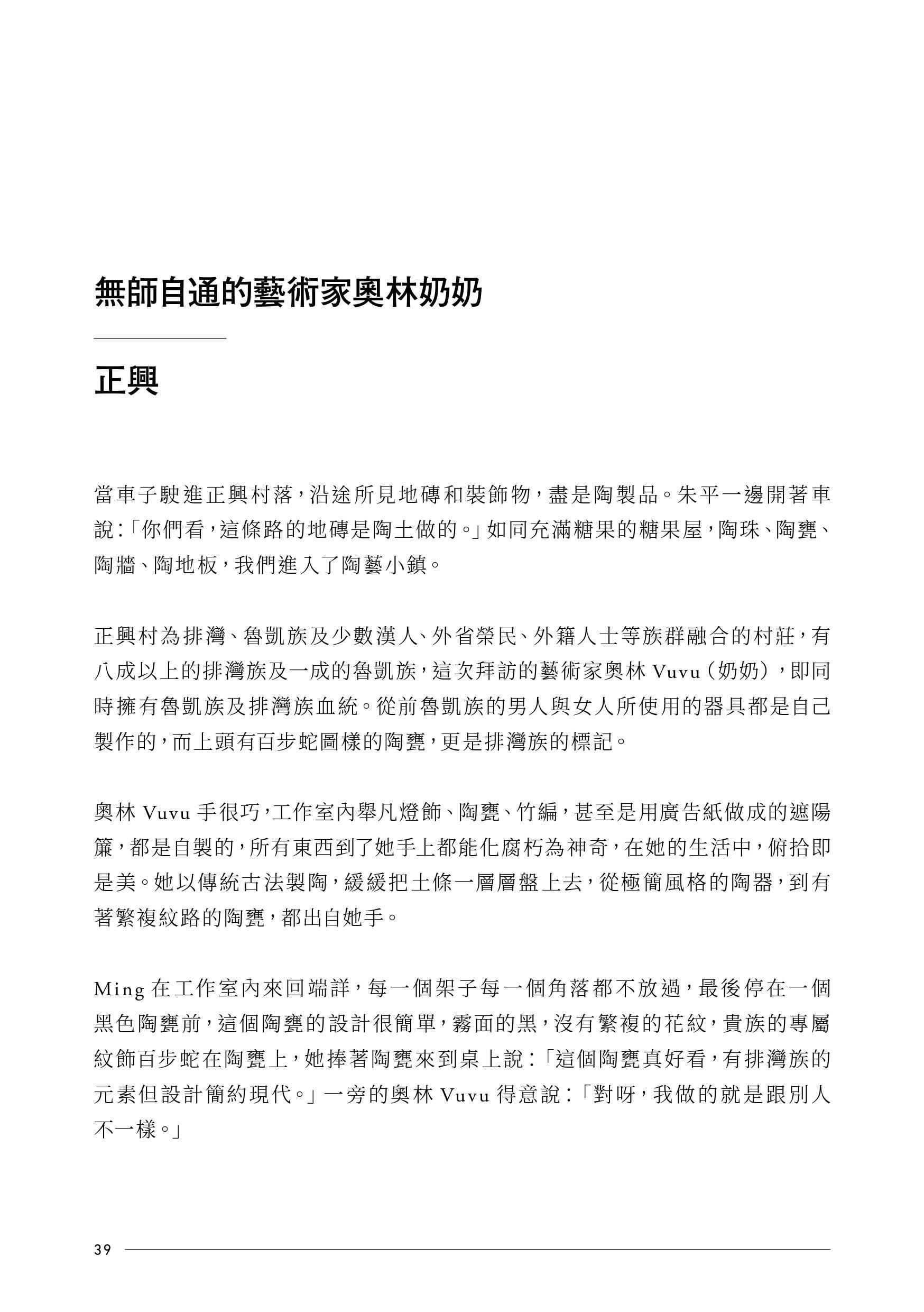 無師自通的藝術家奧林奶奶

正興

當車子駛進正興村落,沿途所見地磚和裝飾物,盡是陶製品。朱平一邊開著車說:「你們看,這條路的地磚是陶土做的。」如同充滿糖果的糖果屋,陶珠、陶甕、陶牆、陶地板,我們進入了陶藝小鎮。

正興村為排灣、魯凱族及少數漢人、外省榮民、外籍人士等族群融合的村莊,有八成以上的排灣族及一成的魯凱族,這次拜訪的藝術家奧林 Vuvu（奶奶）,即同時擁有魯凱族及排灣族血統。從前魯凱族的男人與女人所使用的器具都是自己製作的,而上頭有百步蛇圖樣的陶甕,更是排灣族的標記。

奧林 Vuvu 手很巧,工作室內舉凡燈飾、陶甕、竹編,甚至是用廣告紙做成的遮陽簾,都是自製的,所有東西到了她手上都能化腐朽為神奇,在她的生活中,俯拾即是美。她以傳統古法製陶,緩緩把土條一層層盤上去,從極簡風格的陶器,到有著繁複紋路的陶甕,都出自她手。

Ming 在工作室內來回端詳,每一個架子每一個角落都不放過,最後停在一個黑色陶甕前,這個陶甕的設計很簡單,霧面的黑,沒有繁複的花紋,貴族的專屬紋飾百步蛇在陶甕上,她捧著陶甕來到桌上說:「這個陶甕真好看,有排灣族的元素但設計簡約現代。」一旁的奧林 Vuvu 得意說:「對呀,我做的就是跟別人不一樣。」

39